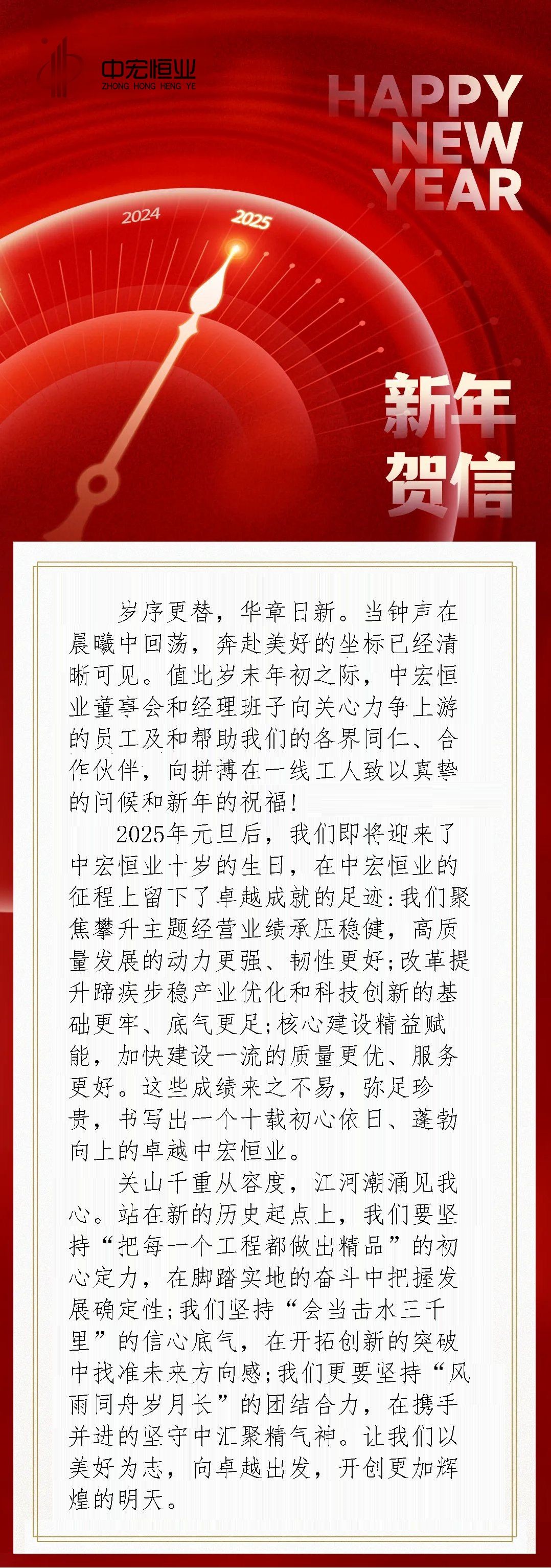 中宏恒业
ZHONG HONG HENG YE

HAPPY NEW YEAR

2024 2025

新年贺信

岁序更替，华章日新。当钟声在晨曦中回荡，奔赴美好的坐标已经清晰可见。值此岁末年初之际，中宏恒业董事会和经理班子向关心力争上游的员工及和帮助我们的各界同仁、合作伙伴，向拼搏在一线工人致以真挚的问候和新年的祝福！

2025年元旦后，我们即将迎来了中宏恒业十岁的生日，在中宏恒业的征程上留下了卓越成就的足迹：我们聚焦攀升主题经营业绩承压稳健，高质量发展的动力更强、韧性更好；改革提升蹄疾步稳产业优化和科技创新的基础更牢、底气更足；核心建设精益赋能，加快建设一流的质量更优、服务更好。这些成绩来之不易，弥足珍贵，书写出一个十载初心依日、蓬勃向上的卓越中宏恒业。

关山千重从容度，江河潮涌见我心。站在新的历史起点上，我们要坚持“把每一个工程都做出精品”的初心定力，在脚踏实地的奋斗中把握发展确定性；我们坚持“会当击水三千里”的信心底气，在开拓创新的突破中找准未来方向感；我们更要坚持“风雨同舟岁月长”的团结合力，在携手并进的坚守中汇聚精气神。让我们以美好为志，向卓越出发，开创更加辉煌的明天。